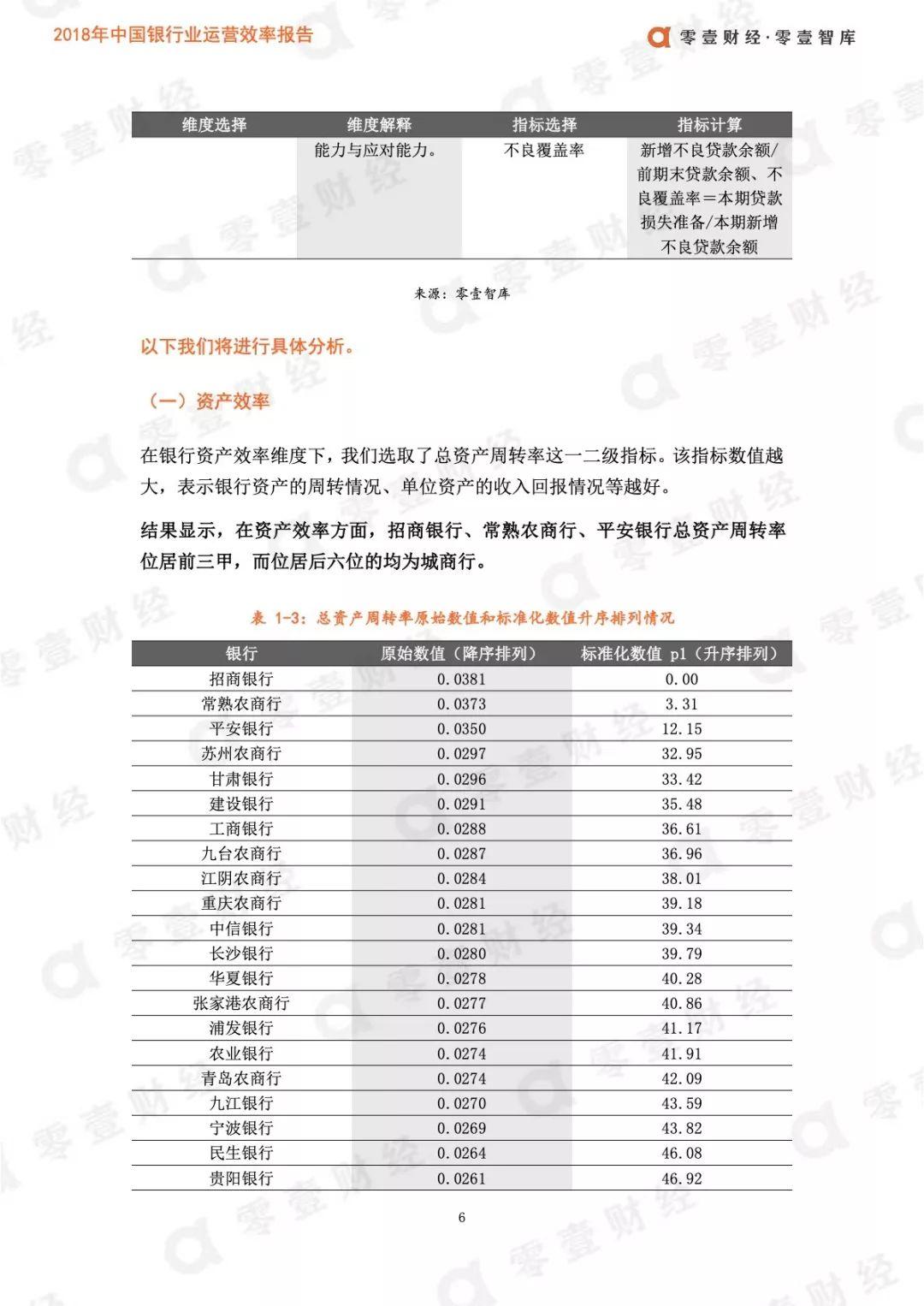 2018年中国银行业运营效率报告

零壹财经·零壹智库

| 维度选择 | 维度解释 | 指标选择 | 指标计算 |
|---|---|---|---|
| | 能力与应对能力。 | 不良覆盖率 | 新增不良贷款余额/前期末贷款余额、不良覆盖率=本期贷款损失准备/本期新增不良贷款余额 |

来源：零壹智库

以下我们将进行具体分析。

（一）资产效率

在银行资产效率维度下，我们选取了总资产周转率这一二级指标。该指标数值越大，表示银行资产的周转情况、单位资产的收入回报情况等越好。

结果显示，在资产效率方面，招商银行、常熟农商行、平安银行总资产周转率位居前三甲，而位居后六位的均为城商行。

表 1-3：总资产周转率原始数值和标准化数值升序排列情况

| 银行 | 原始数值（降序排列） | 标准化数值 p1（升序排列） |
|---|---|---|
| 招商银行 | 0.0381 | 0.00 |
| 常熟农商行 | 0.0373 | 3.31 |
| 平安银行 | 0.0350 | 12.15 |
| 苏州农商行 | 0.0297 | 32.95 |
| 甘肃银行 | 0.0296 | 33.42 |
| 建设银行 | 0.0291 | 35.48 |
| 工商银行 | 0.0288 | 36.61 |
| 九台农商行 | 0.0287 | 36.96 |
| 江阴农商行 | 0.0284 | 38.01 |
| 重庆农商行 | 0.0281 | 39.18 |
| 中信银行 | 0.0281 | 39.34 |
| 长沙银行 | 0.0280 | 39.79 |
| 华夏银行 | 0.0278 | 40.28 |
| 张家港农商行 | 0.0277 | 40.86 |
| 浦发银行 | 0.0276 | 41.17 |
| 农业银行 | 0.0274 | 41.91 |
| 青岛农商行 | 0.0274 | 42.09 |
| 九江银行 | 0.0270 | 43.59 |
| 宁波银行 | 0.0269 | 43.82 |
| 民生银行 | 0.0264 | 46.08 |
| 贵阳银行 | 0.0261 | 46.92 |

6